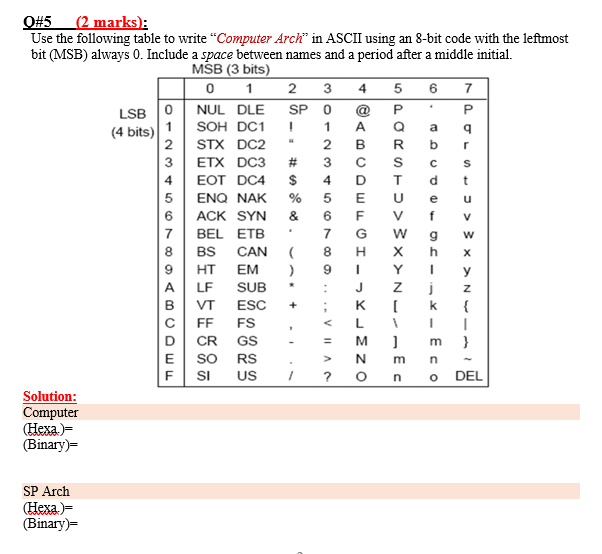 Q#5 (2 marks):
Use the following table to write "Computer Arch" in ASCII using an 8-bit code with the leftmost bit (MSB) always 0. Include a space between names and a period after a middle initial.

MSB (3 bits)

LSB (4 bits)

| | 0 | 1 | 2 | 3 | 4 | 5 | 6 | 7 |
|---|---|---|---|---|---|---|---|---|
| 0 | NUL | DLE | SP | 0 | @ | P | ' | P |
| 1 | SOH | DC1 | ! | 1 | A | Q | a | q |
| 2 | STX | DC2 | " | 2 | B | R | b | r |
| 3 | ETX | DC3 | # | 3 | C | S | c | s |
| 4 | EOT | DC4 | $ | 4 | D | T | d | t |
| 5 | ENQ | NAK | % | 5 | E | U | e | u |
| 6 | ACK | SYN | & | 6 | F | V | f | v |
| 7 | BEL | ETB | ' | 7 | G | W | g | w |
| 8 | BS | CAN | ( | 8 | H | X | h | x |
| 9 | HT | EM | ) | 9 | I | Y | I | y |
| A | LF | SUB | * | : | J | Z | j | z |
| B | VT | ESC | + | ; | K | [ | k | { |
| C | FF | FS | , | < | L | \ | l | \| |
| D | CR | GS | - | = | M | ] | m | } |
| E | SO | RS | . | > | N | m | n | ~ |
| F | SI | US | / | ? | O | n | o | DEL |

Solution:
Computer
(Hexa.)=
(Binary)=

SP Arch
(Hexa.)=
(Binary)=